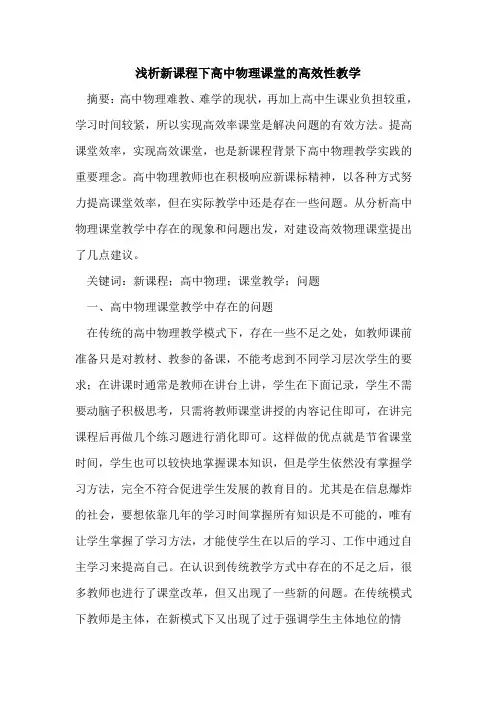 浅析新课程下高中物理课堂的高效性教学

摘要：高中物理难教、难学的现状，再加上高中生课业负担较重，学习时间较紧，所以实现高效率课堂是解决问题的有效方法。提高课堂效率，实现高效课堂，也是新课程背景下高中物理教学实践的重要理念。高中物理教师也在积极响应新课标精神，以各种方式努力提高课堂效率，但在实际教学中还是存在一些问题。从分析高中物理课堂教学中存在的现象和问题出发，对建设高效物理课堂提出了几点建议。

关键词：新课程；高中物理；课堂教学；问题

一、高中物理课堂教学中存在的问题

在传统的高中物理教学模式下，存在一些不足之处，如教师课前准备只是对教材、教参的备课，不能考虑到不同学习层次学生的要求；在讲课时通常是教师在讲台上讲，学生在下面记录，学生不需要动脑子积极思考，只需将教师课堂讲授的内容记住即可，在讲完课程后再做几个练习题进行消化即可。这样做的优点就是节省课堂时间，学生也可以较快地掌握课本知识，但是学生依然没有掌握学习方法，完全不符合促进学生发展的教育目的。尤其是在信息爆炸的社会，要想依靠几年的学习时间掌握所有知识是不可能的，唯有让学生掌握了学习方法，才能使学生在以后的学习、工作中通过自主学习来提高自己。在认识到传统教学方式中存在的不足之后，很多教师也进行了课堂改革，但又出现了一些新的问题。在传统模式下教师是主体，在新模式下又出现了过于强调学生主体地位的情